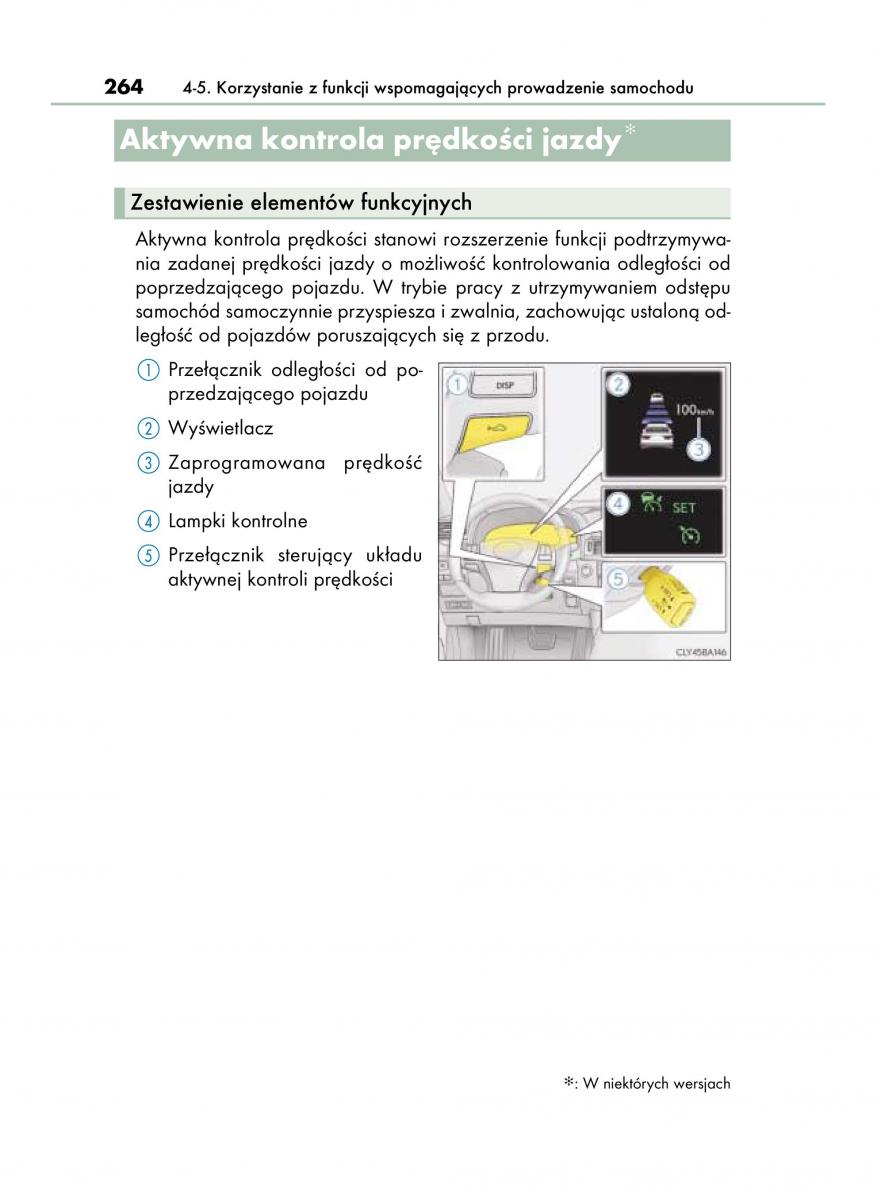 264 4-5. Korzystanie z funkcji wspomagających prowadzenie samochodu

Aktywna kontrola prędkości jazdy*

Zestawienie elementów funkcyjnych

Aktywna kontrola prędkości stanowi rozszerzenie funkcji podtrzymywania zadanej prędkości jazdy o możliwość kontrolowania odległości od poprzedzającego pojazdu. W trybie pracy z utrzymywaniem odstępu samochód samoczynnie przyspiesza i zwalnia, zachowując ustaloną odległość od pojazdów poruszających się z przodu.

1 Przełącznik odległości od poprzedzającego pojazdu

2 Wyświetlacz

3 Zaprogramowana prędkość jazdy

4 Lampki kontrolne

5 Przełącznik sterujący układu aktywnej kontroli prędkości

1 DISP 2 100km/h 3 4 SET 5

CLY45BA146

*: W niektórych wersjach